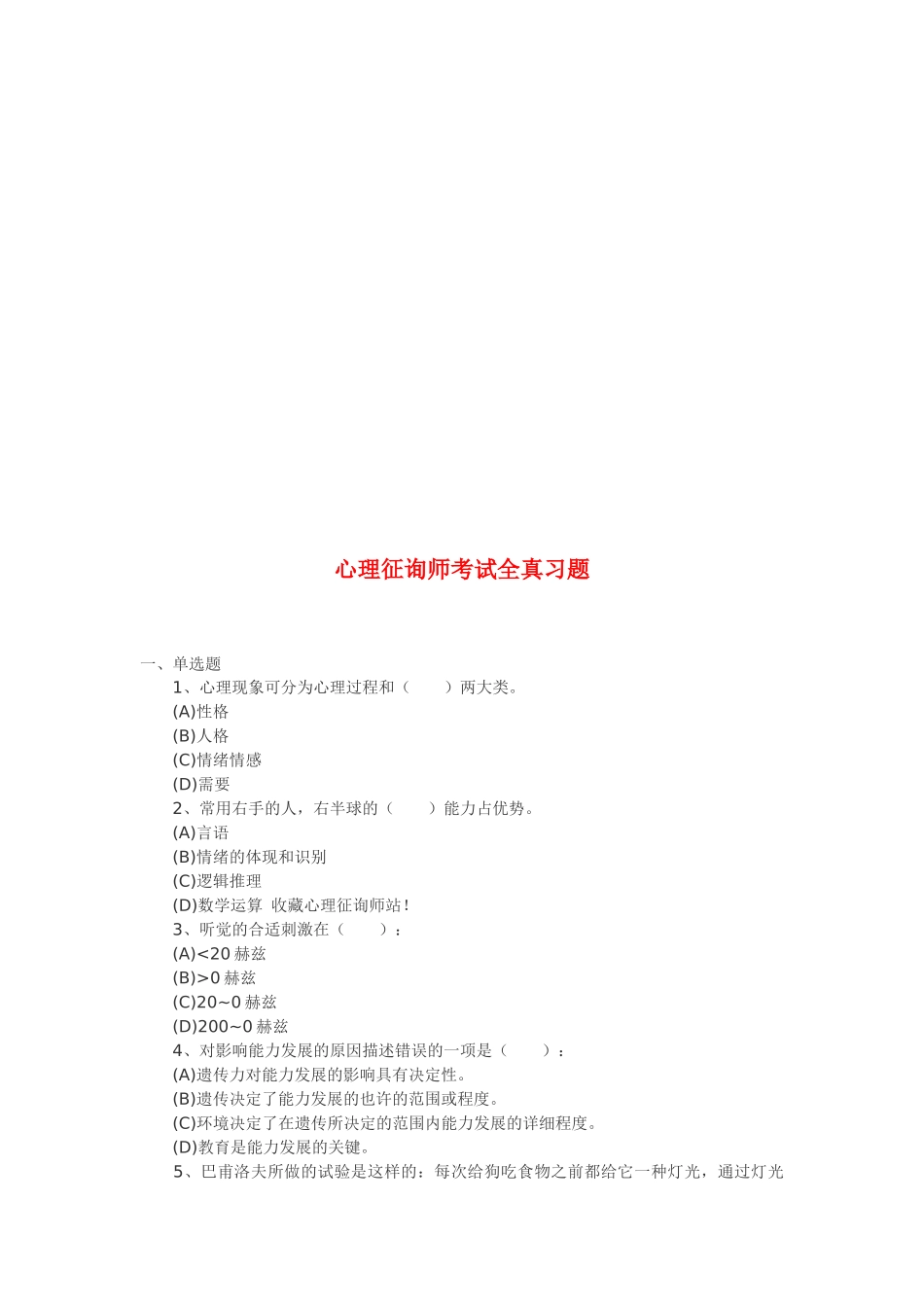 心理征询师考试全真习题

一、单选题

1、心理现象可分为心理过程和（　　）两大类。

(A)性格

(B)人格

(C)情绪情感

(D)需要

2、常用右手的人，右半球的（　　）能力占优势。

(A)言语

(B)情绪的体现和识别

(C)逻辑推理

(D)数学运算 收藏心理征询师站！

3、听觉的合适刺激在（　　）：

(A)<20 赫兹

(B)>0 赫兹

(C)20~0 赫兹

(D)200~0 赫兹

4、对影响能力发展的原因描述错误的一项是（　　）：

(A)遗传力对能力发展的影响具有决定性。

(B)遗传决定了能力发展的也许的范围或程度。

(C)环境决定了在遗传所决定的范围内能力发展的详细程度。

(D)教育是能力发展的关键。

5、巴甫洛夫所做的试验是这样的：每次给狗吃食物之前都给它一种灯光，通过灯光